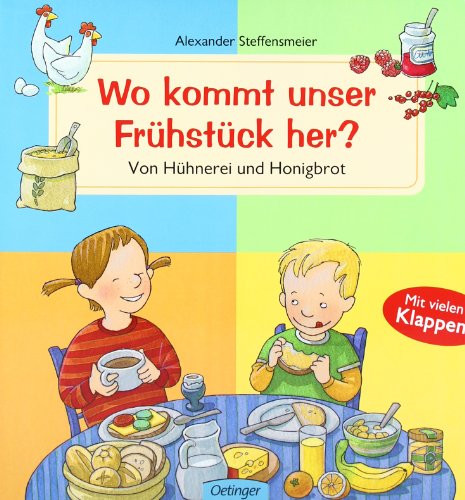 Alexander Steffensmeier

Wo kommt unser Frühstück her?

Von Hühnerei und Honigbrot

Mit vielen Klappen

Oetinger